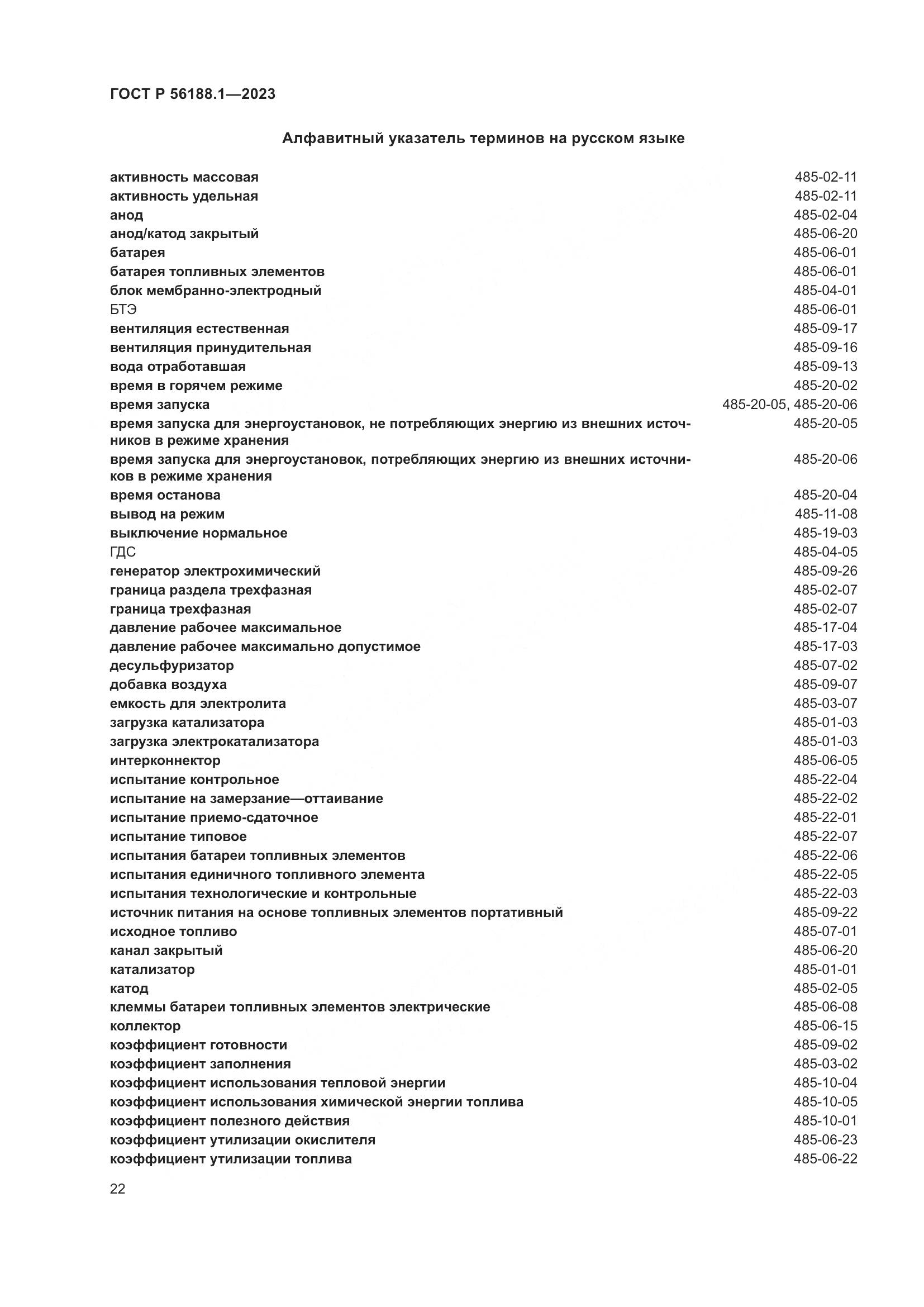 ГОСТ Р 56188.1—2023

Алфавитный указатель терминов на русском языке

активность массовая 485-02-11
активность удельная 485-02-11
анод 485-02-04
анод/катод закрытый 485-06-20
батарея 485-06-01
батарея топливных элементов 485-06-01
блок мембранно-электродный 485-04-01
БТЭ 485-06-01
вентиляция естественная 485-09-17
вентиляция принудительная 485-09-16
вода отработавшая 485-09-13
время в горячем режиме 485-20-02
время запуска 485-20-05, 485-20-06
время запуска для энергоустановок, не потребляющих энергию из внешних источников в режиме хранения 485-20-05
время запуска для энергоустановок, потребляющих энергию из внешних источников в режиме хранения 485-20-06
время останова 485-20-04
вывод на режим 485-11-08
выключение нормальное 485-19-03
ГДС 485-04-05
генератор электрохимический 485-09-26
граница раздела трехфазная 485-02-07
граница трехфазная 485-02-07
давление рабочее максимальное 485-17-04
давление рабочее максимально допустимое 485-17-03
десульфуризатор 485-07-02
добавка воздуха 485-09-07
емкость для электролита 485-03-07
загрузка катализатора 485-01-03
загрузка электрокатализатора 485-01-03
интерконнектор 485-06-05
испытание контрольное 485-22-04
испытание на замерзание—оттаивание 485-22-02
испытание приемо-сдаточное 485-22-01
испытание типовое 485-22-07
испытания батареи топливных элементов 485-22-06
испытания единичного топливного элемента 485-22-05
испытания технологические и контрольные 485-22-03
источник питания на основе топливных элементов портативный 485-09-22
исходное топливо 485-07-01
канал закрытый 485-06-20
катализатор 485-01-01
катод 485-02-05
клеммы батареи топливных элементов электрические 485-06-08
коллектор 485-06-15
коэффициент готовности 485-09-02
коэффициент заполнения 485-03-02
коэффициент использования тепловой энергии 485-10-04
коэффициент использования химической энергии топлива 485-10-05
коэффициент полезного действия 485-10-01
коэффициент утилизации окислителя 485-06-23
коэффициент утилизации топлива 485-06-22

22